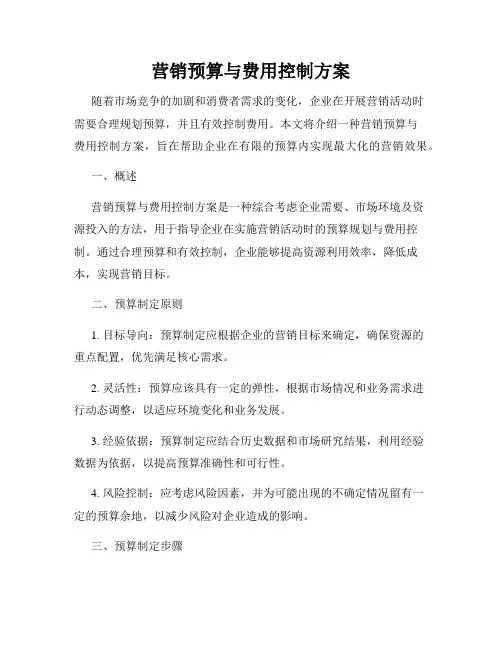 营销预算与费用控制方案

随着市场竞争的加剧和消费者需求的变化，企业在开展营销活动时需要合理规划预算，并且有效控制费用。本文将介绍一种营销预算与费用控制方案，旨在帮助企业在有限的预算内实现最大化的营销效果。

一、概述

营销预算与费用控制方案是一种综合考虑企业需要、市场环境及资源投入的方法，用于指导企业在实施营销活动时的预算规划与费用控制。通过合理预算和有效控制，企业能够提高资源利用效率，降低成本，实现营销目标。

二、预算制定原则

1. 目标导向：预算制定应根据企业的营销目标来确定，确保资源的重点配置，优先满足核心需求。

2. 灵活性：预算应该具有一定的弹性，根据市场情况和业务需求进行动态调整，以适应环境变化和业务发展。

3. 经验依据：预算制定应结合历史数据和市场研究结果，利用经验数据为依据，以提高预算准确性和可行性。

4. 风险控制：应考虑风险因素，并为可能出现的不确定情况留有一定的预算余地，以减少风险对企业造成的影响。

三、预算制定步骤